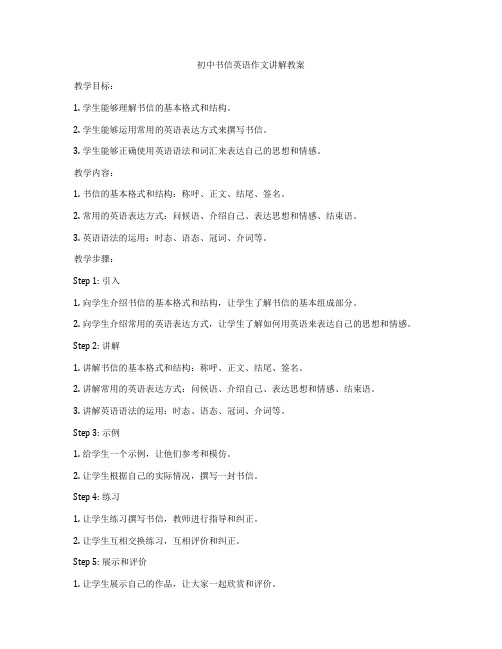 初中书信英语作文讲解教案

教学目标：

1. 学生能够理解书信的基本格式和结构。

2. 学生能够运用常用的英语表达方式来撰写书信。

3. 学生能够正确使用英语语法和词汇来表达自己的思想和情感。

教学内容：

1. 书信的基本格式和结构：称呼、正文、结尾、签名。

2. 常用的英语表达方式：问候语、介绍自己、表达思想和情感、结束语。

3. 英语语法的运用：时态、语态、冠词、介词等。

教学步骤：

Step 1: 引入

1. 向学生介绍书信的基本格式和结构，让学生了解书信的基本组成部分。

2. 向学生介绍常用的英语表达方式，让学生了解如何用英语来表达自己的思想和情感。

Step 2: 讲解

1. 讲解书信的基本格式和结构：称呼、正文、结尾、签名。

2. 讲解常用的英语表达方式：问候语、介绍自己、表达思想和情感、结束语。

3. 讲解英语语法的运用：时态、语态、冠词、介词等。

Step 3: 示例

1. 给学生一个示例，让他们参考和模仿。

2. 让学生根据自己的实际情况，撰写一封书信。

Step 4: 练习

1. 让学生练习撰写书信，教师进行指导和纠正。

2. 让学生互相交换练习，互相评价和纠正。

Step 5: 展示和评价

1. 让学生展示自己的作品，让大家一起欣赏和评价。